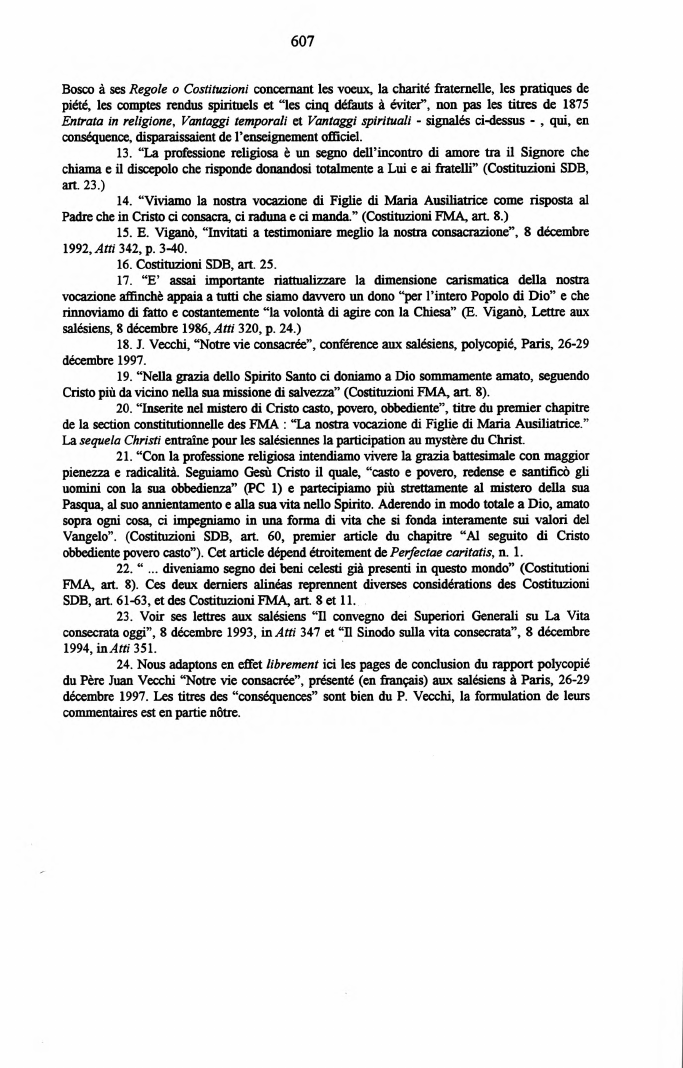 607

Bosco à ses *Regole o Costituzioni* concernant les voeux, la charité fraternelle, les pratiques de piété, les comptes rendus spirituels et "les cinq défauts à éviter", non pas les titres de 1875 *Entrata in religione*, *Vantaggi temporali* et *Vantaggi spirituali* - signalés ci-dessus - , qui, en conséquence, disparaissaient de l'enseignement officiel.

13. "La professione religiosa è un segno dell'incontro di amore tra il Signore che chiama e il discepolo che risponde donandosi totalmente a Lui e ai fratelli" (Costituzioni SDB, art. 23.)

14. "Viviamo la nostra vocazione di Figlie di Maria Ausiliatrice come risposta al Padre che in Cristo ci consacra, ci raduna e ci manda." (Costituzioni FMA, art. 8.)

15. E. Viganò, "Invitati a testimoniare meglio la nostra consacrazione", 8 décembre 1992, *Atti* 342, p. 3-40.

16. Costituzioni SDB, art. 25.

17. "E' assai importante riattualizzare la dimensione carismatica della nostra vocazione affinchè appaia a tutti che siamo davvero un dono "per l'intero Popolo di Dio" e che rinnoviamo di fatto e costantemente "la volontà di agire con la Chiesa" (E. Viganò, Lettre aux salésiens, 8 décembre 1986, *Atti* 320, p. 24.)

18. J. Vecchi, "Notre vie consacrée", conférence aux salésiens, polycopié, Paris, 26-29 décembre 1997.

19. "Nella grazia dello Spirito Santo ci doniamo a Dio sommamente amato, seguendo Cristo più da vicino nella sua missione di salvezza" (Costituzioni FMA, art. 8).

20. "Inserite nel mistero di Cristo casto, povero, obbediente", titre du premier chapitre de la section constitutionnelle des FMA : "La nostra vocazione di Figlie di Maria Ausiliatrice." La *sequela Christi* entraîne pour les salésiennes la participation au mystère du Christ.

21. "Con la professione religiosa intendiamo vivere la grazia battesimale con maggior pienezza e radicalità. Seguiamo Gesù Cristo il quale, "casto e povero, redense e santificò gli uomini con la sua obbedienza" (PC 1) e partecipiamo più strettamente al mistero della sua Pasqua, al suo annientamento e alla sua vita nello Spirito. Aderendo in modo totale a Dio, amato sopra ogni cosa, ci impegniamo in una forma di vita che si fonda interamente sui valori del Vangelo". (Costituzioni SDB, art. 60, premier article du chapitre "Al seguito di Cristo obbediente povero casto"). Cet article dépend étroitement de *Perfectae caritatis*, n. 1.

22. " ... diveniamo segno dei beni celesti già presenti in questo mondo" (Costitutioni FMA, art. 8). Ces deux derniers alinéas reprennent diverses considérations des Costituzioni SDB, art. 61-63, et des Costituzioni FMA, art. 8 et 11.

23. Voir ses lettres aux salésiens "Il convegno dei Superiori Generali su La Vita consecrata oggi", 8 décembre 1993, in *Atti* 347 et "Il Sinodo sulla vita consecrata", 8 décembre 1994, in *Atti* 351.

24. Nous adaptons en effet *librement* ici les pages de conclusion du rapport polycopié du Père Juan Vecchi "Notre vie consacrée", présenté (en français) aux salésiens à Paris, 26-29 décembre 1997. Les titres des "conséquences" sont bien du P. Vecchi, la formulation de leurs commentaires est en partie nôtre.